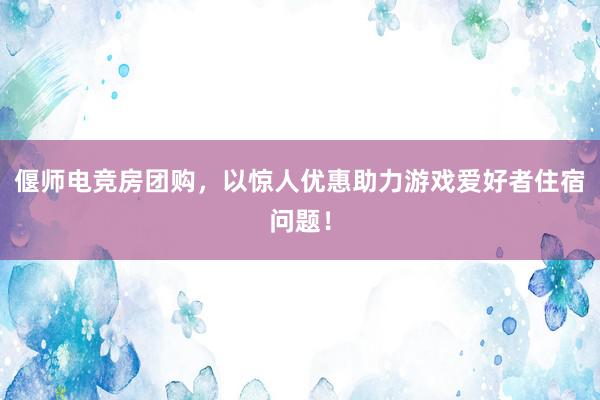 偃师电竞房团购，以惊人优惠助力游戏爱好者住宿问题！